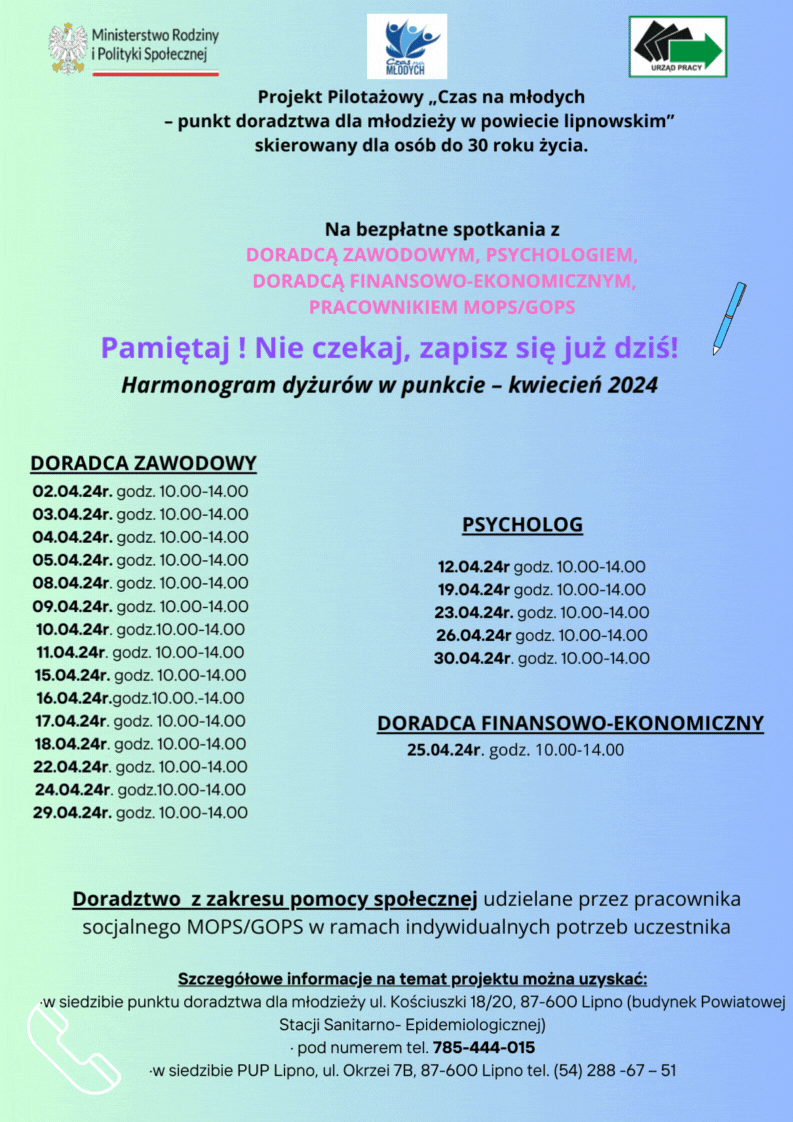 Ministerstwo Rodziny i Polityki Społecznej

Czas na MŁODYCH

URZĄD PRACY

Projekt Pilotażowy „Czas na młodych – punkt doradztwa dla młodzieży w powiecie lipnowskim” skierowany dla osób do 30 roku życia.

Na bezpłatne spotkania z
DORADCĄ ZAWODOWYM, PSYCHOLOGIEM, DORADCĄ FINANSOWO-EKONOMICZNYM, PRACOWNIKIEM MOPS/GOPS

Pamiętaj ! Nie czekaj, zapisz się już dziś!

Harmonogram dyżurów w punkcie – kwiecień 2024

DORADCA ZAWODOWY
02.04.24r. godz. 10.00-14.00
03.04.24r. godz. 10.00-14.00
04.04.24r. godz. 10.00-14.00
05.04.24r. godz. 10.00-14.00
08.04.24r. godz. 10.00-14.00
09.04.24r. godz. 10.00-14.00
10.04.24r. godz.10.00-14.00
11.04.24r. godz. 10.00-14.00
15.04.24r. godz. 10.00-14.00
16.04.24r.godz.10.00.-14.00
17.04.24r. godz. 10.00-14.00
18.04.24r. godz. 10.00-14.00
22.04.24r. godz. 10.00-14.00
24.04.24r. godz.10.00-14.00
29.04.24r. godz. 10.00-14.00

PSYCHOLOG
12.04.24r godz. 10.00-14.00
19.04.24r godz. 10.00-14.00
23.04.24r. godz. 10.00-14.00
26.04.24r godz. 10.00-14.00
30.04.24r. godz. 10.00-14.00

DORADCA FINANSOWO-EKONOMICZNY
25.04.24r. godz. 10.00-14.00

Doradztwo z zakresu pomocy społecznej udzielane przez pracownika socjalnego MOPS/GOPS w ramach indywidualnych potrzeb uczestnika

Szczegółowe informacje na temat projektu można uzyskać:
·w siedzibie punktu doradztwa dla młodzieży ul. Kościuszki 18/20, 87-600 Lipno (budynek Powiatowej Stacji Sanitarno- Epidemiologicznej)
· pod numerem tel. 785-444-015
·w siedzibie PUP Lipno, ul. Okrzei 7B, 87-600 Lipno tel. (54) 288 -67 – 51